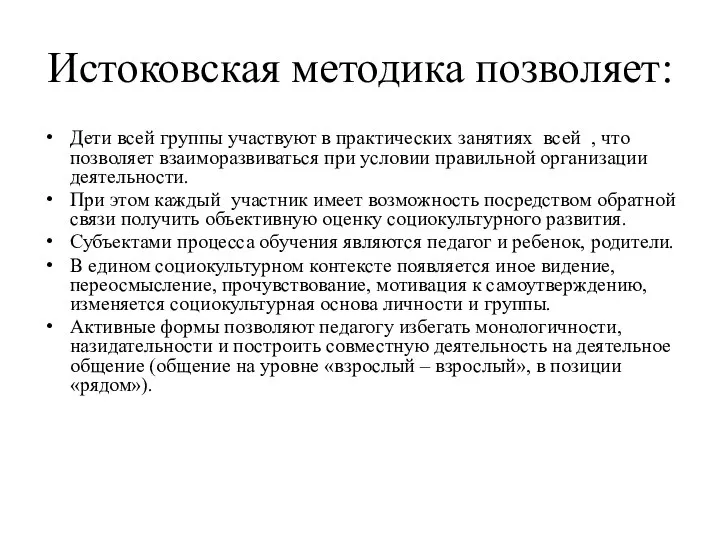 Истоковская методика позволяет:

• Дети всей группы участвуют в практических занятиях всей , что позволяет взаиморазвиваться при условии правильной организации деятельности.
• При этом каждый участник имеет возможность посредством обратной связи получить объективную оценку социокультурного развития.
• Субъектами процесса обучения являются педагог и ребенок, родители.
• В едином социокультурном контексте появляется иное видение, переосмысление, прочувствование, мотивация к самоутверждению, изменяется социокультурная основа личности и группы.
• Активные формы позволяют педагогу избегать монологичности, назидательности и построить совместную деятельность на деятельное общение (общение на уровне «взрослый – взрослый», в позиции «рядом»).